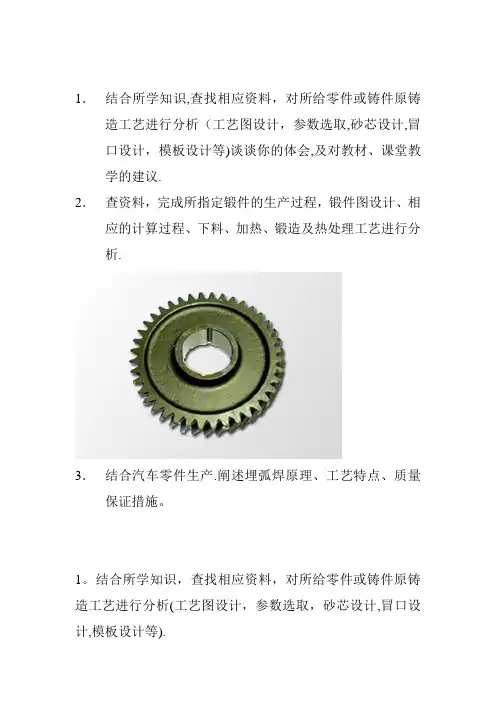 1. 结合所学知识,查找相应资料，对所给零件或铸件原铸造工艺进行分析（工艺图设计，参数选取,砂芯设计,冒口设计，模板设计等)谈谈你的体会,及对教材、课堂教学的建议.

2. 查资料，完成所指定锻件的生产过程，锻件图设计、相应的计算过程、下料、加热、锻造及热处理工艺进行分析.

3. 结合汽车零件生产.阐述埋弧焊原理、工艺特点、质量保证措施。

1。结合所学知识，查找相应资料，对所给零件或铸件原铸造工艺进行分析(工艺图设计，参数选取，砂芯设计,冒口设计,模板设计等).